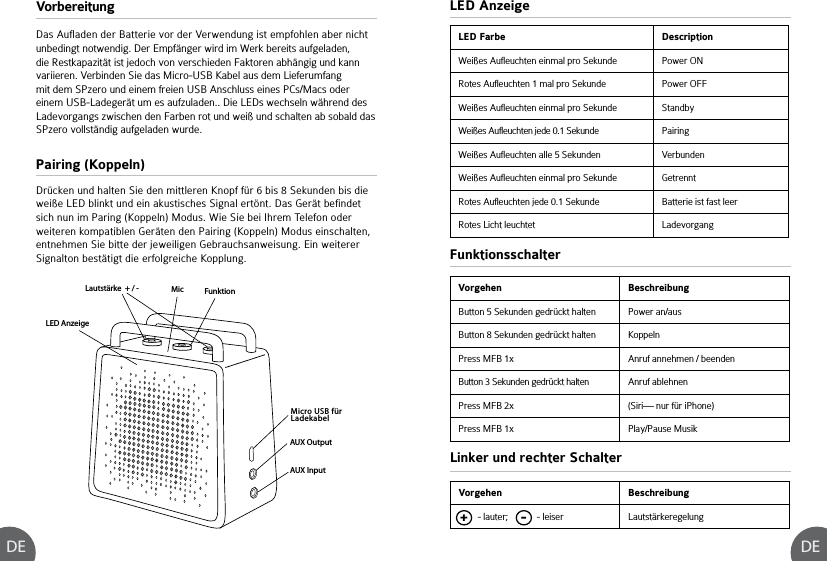 Vorbereitung

Das Aufladen der Batterie vor der Verwendung ist empfohlen aber nicht unbedingt notwendig. Der Empfänger wird im Werk bereits aufgeladen, die Restkapazität ist jedoch von verschieden Faktoren abhängig und kann variieren. Verbinden Sie das Micro-USB Kabel aus dem Lieferumfang mit dem SPzero und einem freien USB Anschluss eines PCs/Macs oder einem USB-Ladegerät um es aufzuladen.. Die LEDs wechseln während des Ladevorgangs zwischen den Farben rot und weiß und schalten ab sobald das SPzero vollständig aufgeladen wurde.

Pairing (Koppeln)

Drücken und halten Sie den mittleren Knopf für 6 bis 8 Sekunden bis die weiße LED blinkt und ein akustisches Signal ertönt. Das Gerät befindet sich nun im Paring (Koppeln) Modus. Wie Sie bei Ihrem Telefon oder weiteren kompatiblen Geräten den Pairing (Koppeln) Modus einschalten, entnehmen Sie bitte der jeweiligen Gebrauchsanweisung. Ein weiterer Signalton bestätigt die erfolgreiche Kopplung.

Lautstärke + / -
Mic
Funktion
LED Anzeige
Micro USB für Ladekabel
AUX Output
AUX Input

DE

LED Anzeige

| LED Farbe | Description |
|---|---|
| Weißes Aufleuchten einmal pro Sekunde | Power ON |
| Rotes Aufleuchten 1 mal pro Sekunde | Power OFF |
| Weißes Aufleuchten einmal pro Sekunde | Standby |
| Weißes Aufleuchten jede 0.1 Sekunde | Pairing |
| Weißes Aufleuchten alle 5 Sekunden | Verbunden |
| Weißes Aufleuchten einmal pro Sekunde | Getrennt |
| Rotes Aufleuchten jede 0.1 Sekunde | Batterie ist fast leer |
| Rotes Licht leuchtet | Ladevorgang |

Funktionsschalter

| Vorgehen | Beschreibung |
|---|---|
| Button 5 Sekunden gedrückt halten | Power an/aus |
| Button 8 Sekunden gedrückt halten | Koppeln |
| Press MFB 1x | Anruf annehmen / beenden |
| Button 3 Sekunden gedrückt halten | Anruf ablehnen |
| Press MFB 2x | (Siri— nur für iPhone) |
| Press MFB 1x | Play/Pause Musik |

Linker und rechter Schalter

| Vorgehen | Beschreibung |
|---|---|
| + - lauter; - - leiser | Lautstärkeregelung |

DE